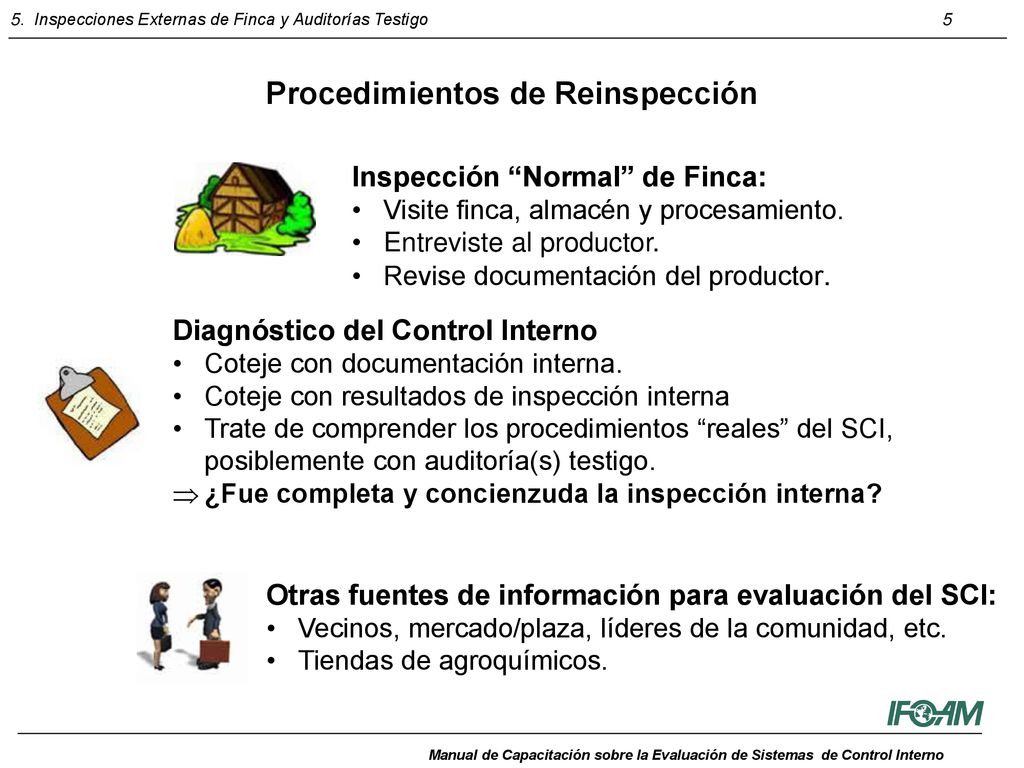 5. Inspecciones Externas de Finca y Auditorías Testigo 5

Procedimientos de Reinspección

Inspección “Normal” de Finca:
• Visite finca, almacén y procesamiento.
• Entreviste al productor.
• Revise documentación del productor.

Diagnóstico del Control Interno
• Coteje con documentación interna.
• Coteje con resultados de inspección interna
• Trate de comprender los procedimientos “reales” del SCI, posiblemente con auditoría(s) testigo.
$\Rightarrow$ ¿Fue completa y concienzuda la inspección interna?

Otras fuentes de información para evaluación del SCI:
• Vecinos, mercado/plaza, líderes de la comunidad, etc.
• Tiendas de agroquímicos.

IFOAM

Manual de Capacitación sobre la Evaluación de Sistemas de Control Interno